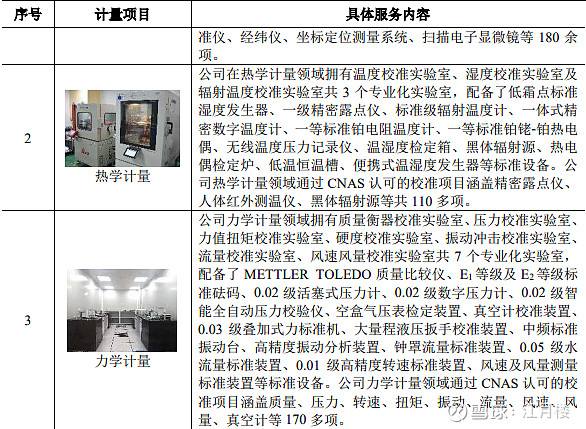 | 序号 | 计量项目 | 具体服务内容 |
|---|---|---|
|  |  | 准仪、经纬仪、坐标定位测量系统、扫描电子显微镜等180余项。 |
| 2 | 热学计量 | 公司在热学计量领域拥有温度校准实验室、湿度校准实验室及辐射温度校准实验室共3个专业化实验室，配备了低霜点标准湿度发生器、一级精密露点仪、标准级辐射温度计、一体式精密数字温度计、一等标准铂电阻温度计、一等标准铂铑-铂热电偶、无线温度压力记录仪、温湿度检定箱、黑体辐射源、热电偶检定炉、低温恒温槽、便携式温湿度发生器等标准设备。公司热学计量领域通过CNAS认可的校准项目涵盖精密露点仪、人体红外测温仪、黑体辐射源等共110多项。 |
| 3 | 力学计量 | 公司力学计量领域拥有质量衡器校准实验室、压力校准实验室、力值扭矩校准实验室、硬度校准实验室、振动冲击校准实验室、流量校准实验室、风速风量校准实验室共7个专业化实验室，配备了METTLER TOLEDO质量比较仪、$E_1$等级及$E_2$等级标准砝码、0.02级活塞式压力计、0.02级数字压力计、0.02级智能全自动压力校验仪、空盒气压表检定装置、真空计校准装置、0.03级叠加式力标准机、大量程液压扳手校准装置、中频标准振动台、高精度振动分析装置、钟罩流量标准装置、0.05级水流量标准装置、0.01级高精度转速标准装置、风速及风量测量标准装置等标准设备。公司力学计量领域通过CNAS认可的校准项目涵盖质量、压力、转速、扭矩、振动、流量、风速、风量、真空计等170多项。 |

雪球：江月楼